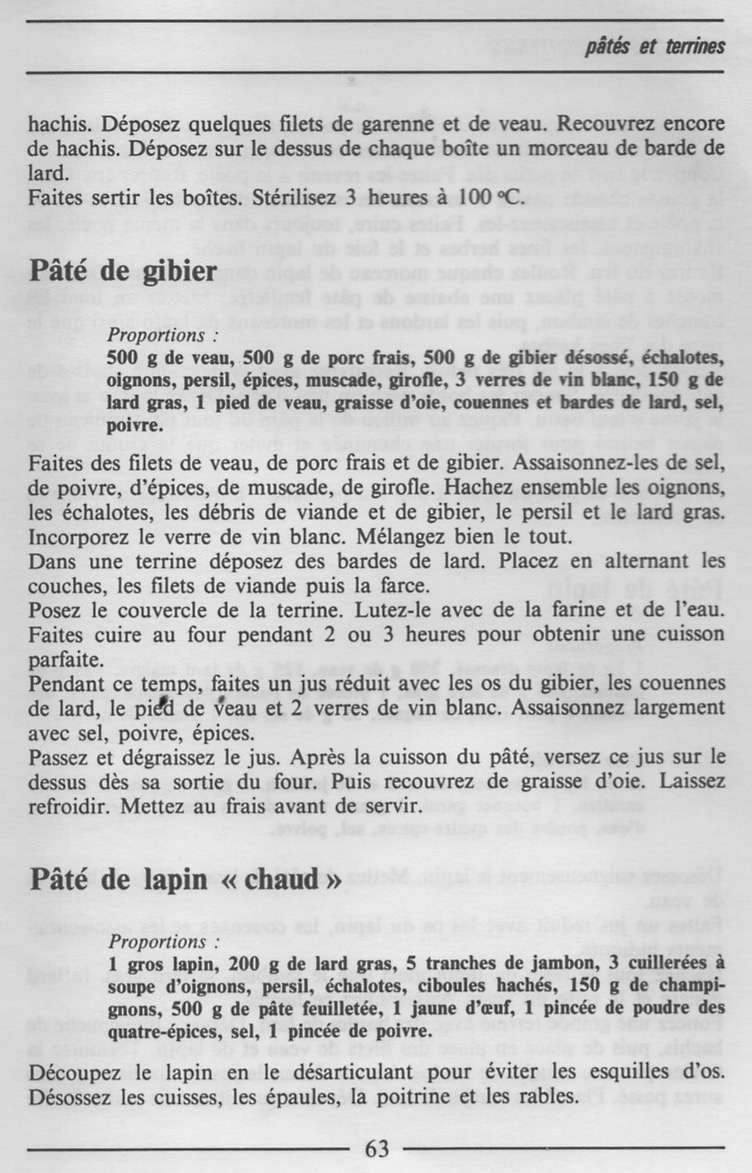 pâtés et terrines

hachis. Déposez quelques filets de garenne et de veau. Recouvrez encore de hachis. Déposez sur le dessus de chaque boîte un morceau de barde de lard.
Faites sertir les boîtes. Stérilisez 3 heures à 100 °C.

Pâté de gibier

Proportions :
500 g de veau, 500 g de porc frais, 500 g de gibier désossé, échalotes, oignons, persil, épices, muscade, girofle, 3 verres de vin blanc, 150 g de lard gras, 1 pied de veau, graisse d'oie, couennes et bardes de lard, sel, poivre.

Faites des filets de veau, de porc frais et de gibier. Assaisonnez-les de sel, de poivre, d'épices, de muscade, de girofle. Hachez ensemble les oignons, les échalotes, les débris de viande et de gibier, le persil et le lard gras. Incorporez le verre de vin blanc. Mélangez bien le tout.
Dans une terrine déposez des bardes de lard. Placez en alternant les couches, les filets de viande puis la farce.
Posez le couvercle de la terrine. Lutez-le avec de la farine et de l'eau. Faites cuire au four pendant 2 ou 3 heures pour obtenir une cuisson parfaite.
Pendant ce temps, faites un jus réduit avec les os du gibier, les couennes de lard, le pied de veau et 2 verres de vin blanc. Assaisonnez largement avec sel, poivre, épices.
Passez et dégraissez le jus. Après la cuisson du pâté, versez ce jus sur le dessus dès sa sortie du four. Puis recouvrez de graisse d'oie. Laissez refroidir. Mettez au frais avant de servir.

Pâté de lapin « chaud »

Proportions :
1 gros lapin, 200 g de lard gras, 5 tranches de jambon, 3 cuillerées à soupe d'oignons, persil, échalotes, ciboules hachés, 150 g de champignons, 500 g de pâte feuilletée, 1 jaune d'œuf, 1 pincée de poudre des quatre-épices, sel, 1 pincée de poivre.

Découpez le lapin en le désarticulant pour éviter les esquilles d'os. Désossez les cuisses, les épaules, la poitrine et les rables.

63